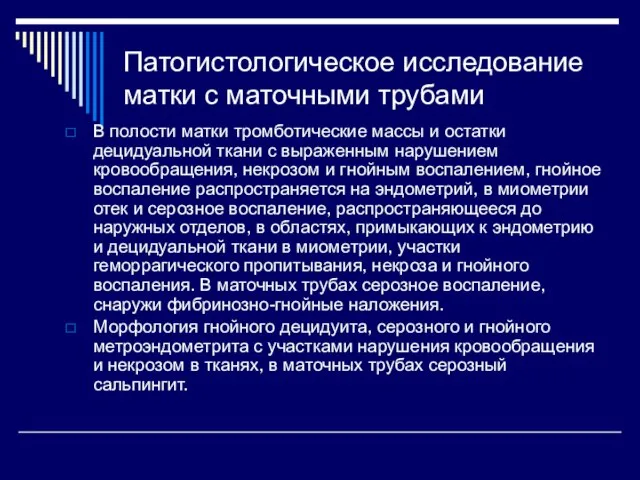 Патогистологическое исследование матки с маточными трубами

В полости матки тромботические массы и остатки децидуальной ткани с выраженным нарушением кровообращения, некрозом и гнойным воспалением, гнойное воспаление распространяется на эндометрий, в миометрии отек и серозное воспаление, распространяющееся до наружных отделов, в областях, примыкающих к эндометрию и децидуальной ткани в миометрии, участки геморрагического пропитывания, некроза и гнойного воспаления. В маточных трубах серозное воспаление, снаружи фибринозно-гнойные наложения.

Морфология гнойного децидуита, серозного и гнойного метроэндометрита с участками нарушения кровообращения и некрозом в тканях, в маточных трубах серозный сальпингит.